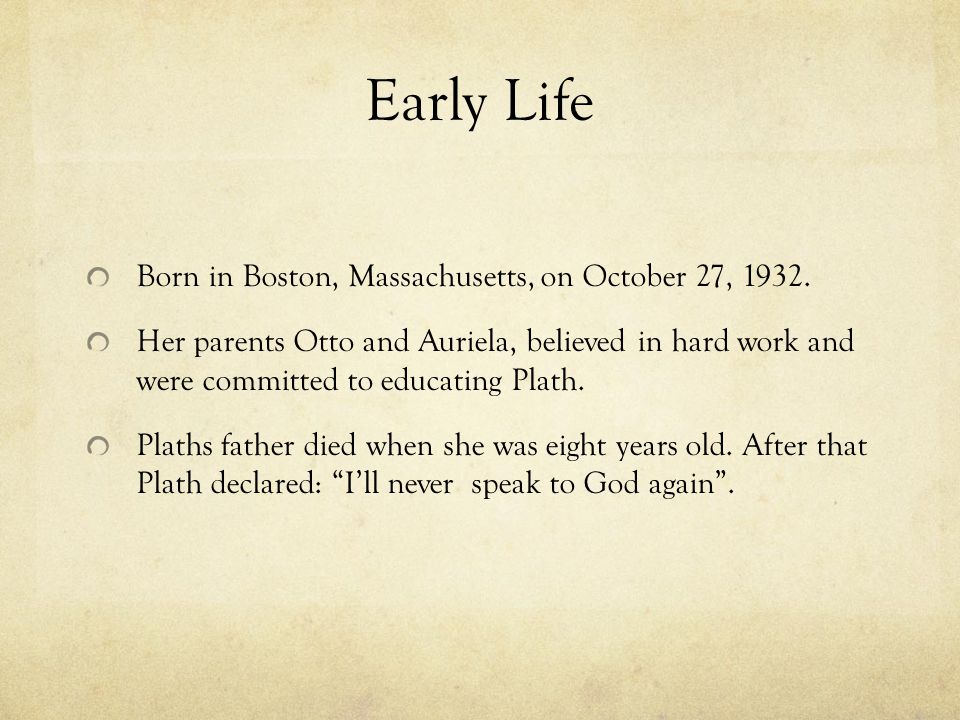 Early Life

Born in Boston, Massachusetts, on October 27, 1932.

Her parents Otto and Auriela, believed in hard work and were committed to educating Plath.

Plaths father died when she was eight years old. After that Plath declared: “I’ll never speak to God again”.